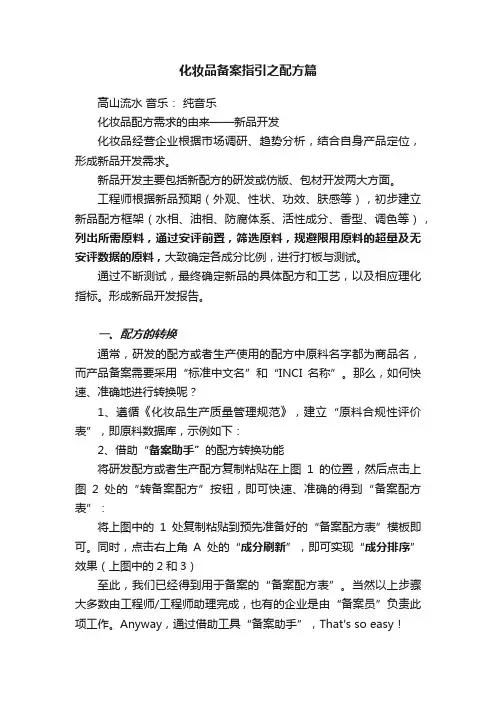 化妆品备案指引之配方篇

高山流水 音乐： 纯音乐

化妆品配方需求的由来——新品开发

化妆品经营企业根据市场调研、趋势分析，结合自身产品定位，形成新品开发需求。

新品开发主要包括新配方的研发或仿版、包材开发两大方面。

工程师根据新品预期（外观、性状、功效、肤感等），初步建立新品配方框架（水相、油相、防腐体系、活性成分、香型、调色等），列出所需原料，通过安评前置，筛选原料，规避限用原料的超量及无安评数据的原料，大致确定各成分比例，进行打板与测试。

通过不断测试，最终确定新品的具体配方和工艺，以及相应理化指标。形成新品开发报告。

一、配方的转换

通常，研发的配方或者生产使用的配方中原料名字都为商品名，而产品备案需要采用“标准中文名”和“INCI 名称”。那么，如何快速、准确地进行转换呢？

1、遵循《化妆品生产质量管理规范》，建立“原料合规性评价表”，即原料数据库，示例如下：

2、借助“备案助手”的配方转换功能

将研发配方或者生产配方复制粘贴在上图 1 的位置，然后点击上图 2 处的“转备案配方”按钮，即可快速、准确的得到“备案配方表”：

将上图中的 1 处复制粘贴到预先准备好的“备案配方表”模板即可。同时，点击右上角 A 处的“成分刷新”，即可实现“成分排序”效果（上图中的 2 和 3）

至此，我们已经得到用于备案的“备案配方表”。当然以上步骤大多数由工程师/工程师助理完成，也有的企业是由“备案员”负责此项工作。Anyway，通过借助工具“备案助手”，That's so easy！